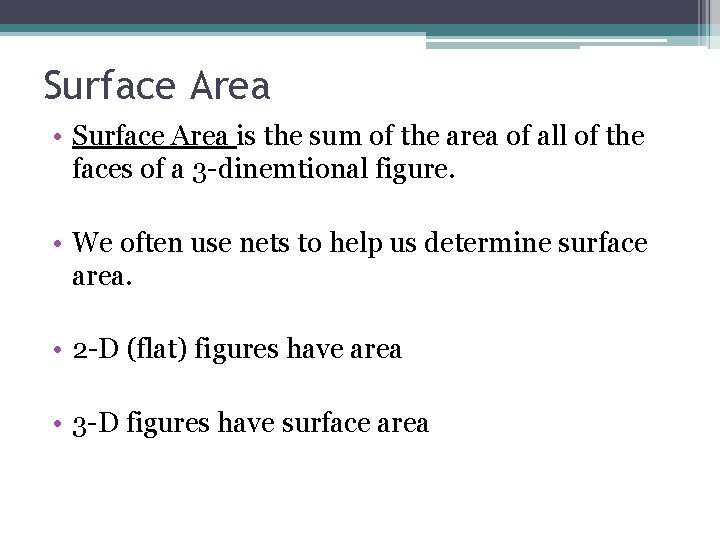 Surface Area

• Surface Area is the sum of the area of all of the faces of a 3-dinemtional figure.

• We often use nets to help us determine surface area.

• 2-D (flat) figures have area

• 3-D figures have surface area